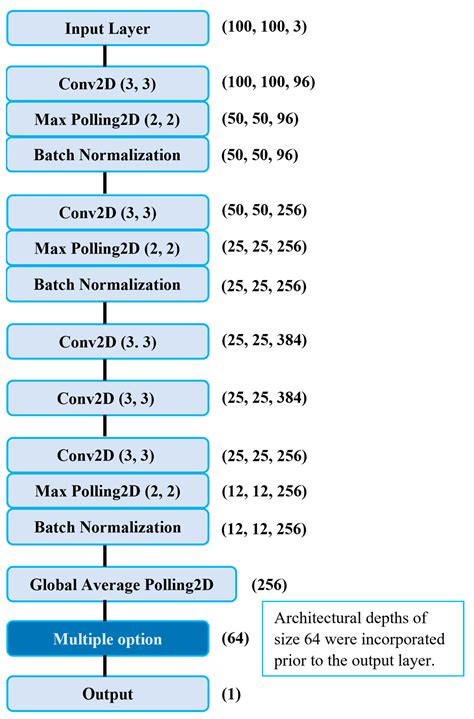 Input Layer (100, 100, 3)

Conv2D (3, 3) (100, 100, 96)
Max Polling2D (2, 2) (50, 50, 96)
Batch Normalization (50, 50, 96)

Conv2D (3, 3) (50, 50, 256)
Max Polling2D (2, 2) (25, 25, 256)
Batch Normalization (25, 25, 256)

Conv2D (3. 3) (25, 25, 384)

Conv2D (3, 3) (25, 25, 384)

Conv2D (3, 3) (25, 25, 256)
Max Polling2D (2, 2) (12, 12, 256)
Batch Normalization (12, 12, 256)

Global Average Polling2D (256)

Multiple option (64)

Architectural depths of size 64 were incorporated prior to the output layer.

Output (1)